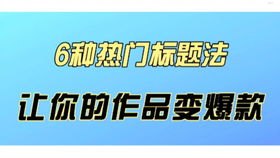 6种热门标题法

让你的作品变爆款